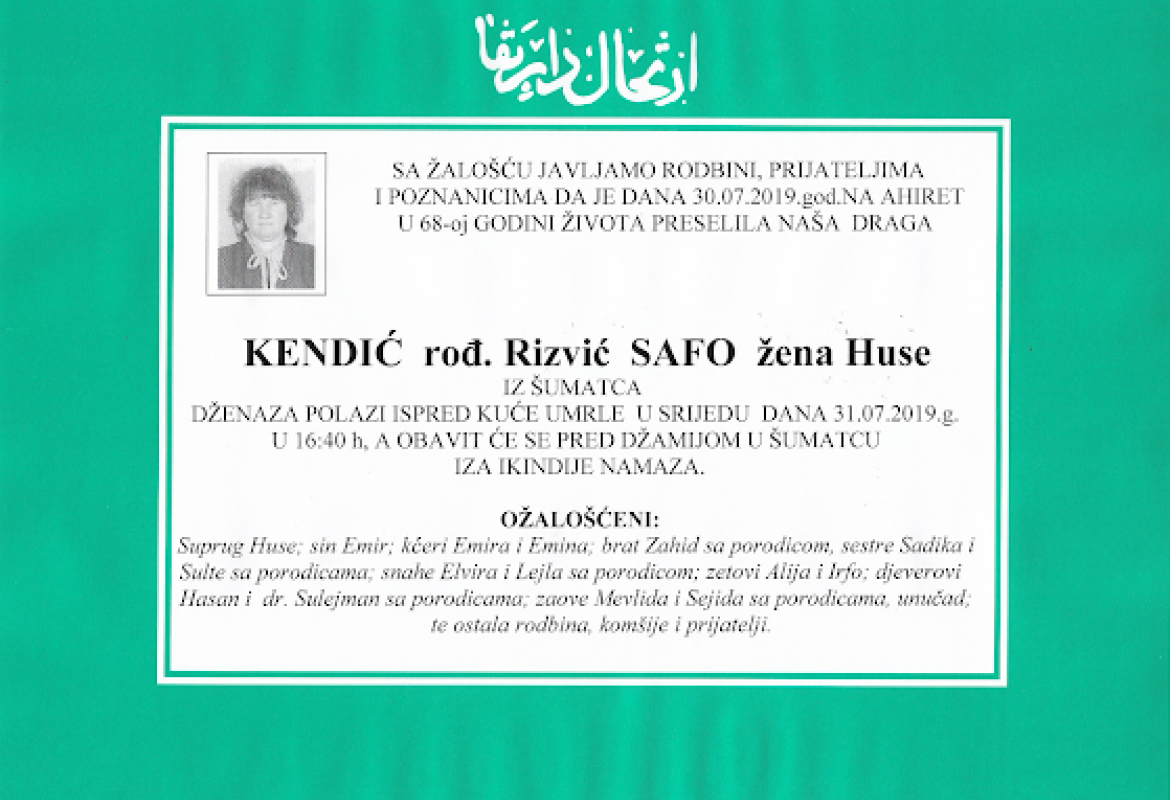 ارتحال دار بقا

SA ŽALOŠĆU JAVLJAMO RODBINI, PRIJATELJIMA I POZNANICIMA DA JE DANA 30.07.2019.god.NA AHIRET U 68-oj GODINI ŽIVOTA PRESELILA NAŠA DRAGA

KENDIĆ rođ. Rizvić SAFO žena Huse

IZ ŠUMATCA

DŽENAZA POLAZI ISPRED KUĆE UMRLE U SRIJEDU DANA 31.07.2019.g. U 16:40 h, A OBAVIT ĆE SE PRED DŽAMIJOM U ŠUMATCU IZA IKINDIJE NAMAZA.

OŽALOŠĆENI:

Suprug Huse; sin Emir; kćeri Emira i Emina; brat Zahid sa porodicom, sestre Sadika i Sulte sa porodicama; snahe Elvira i Lejla sa porodicom; zetovi Alija i Irfo; djeverovi Hasan i dr. Sulejman sa porodicama; zaove Mevlida i Sejida sa porodicama, unučad; te ostala rodbina, komšije i prijatelji.